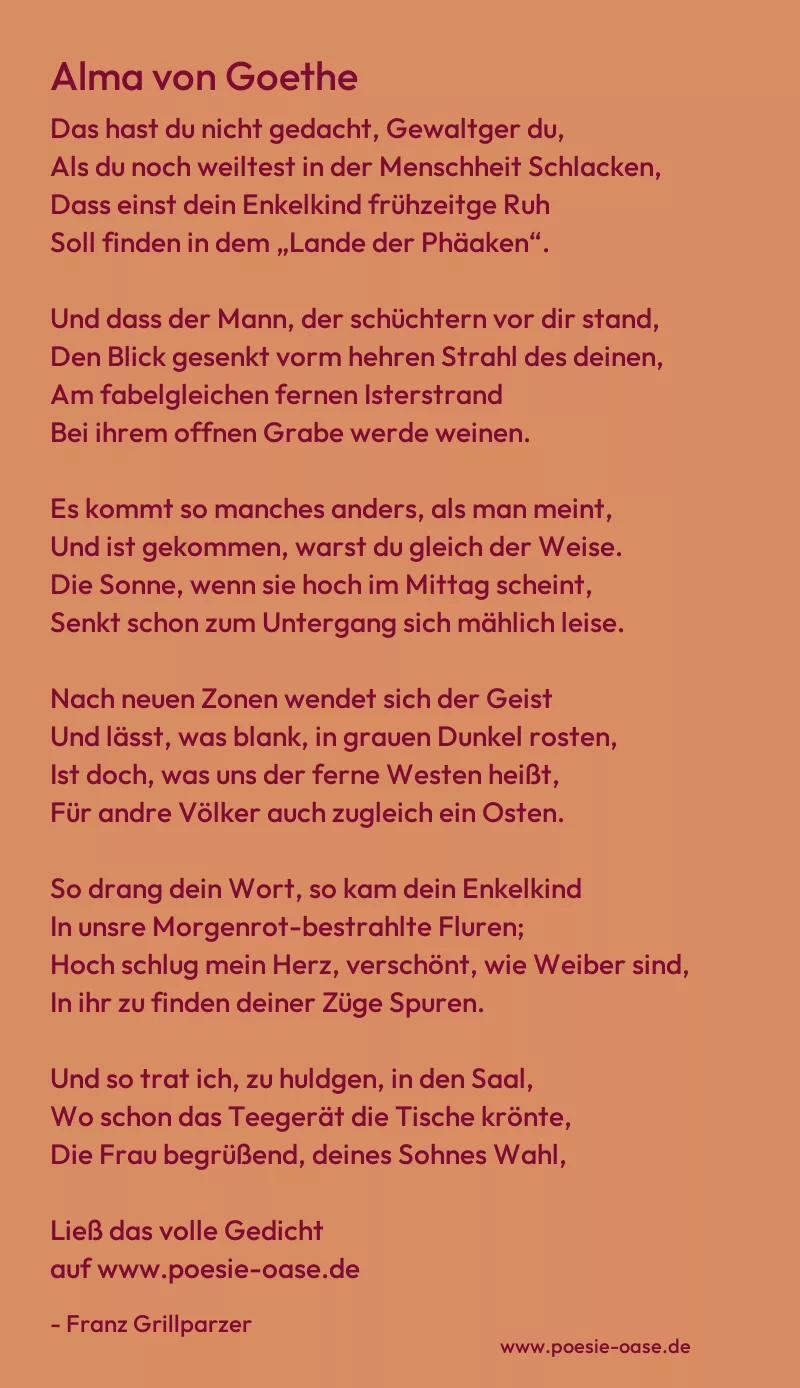 Alma von Goethe

Das hast du nicht gedacht, Gewaltger du,
Als du noch weiltest in der Menschheit Schlacken,
Dass einst dein Enkelkind frühzeitge Ruh
Soll finden in dem „Lande der Phäaken“.

Und dass der Mann, der schüchtern vor dir stand,
Den Blick gesenkt vorm hehren Strahl des deinen,
Am fabelgleichen fernen Isterstrand
Bei ihrem offnen Grabe werde weinen.

Es kommt so manches anders, als man meint,
Und ist gekommen, warst du gleich der Weise.
Die Sonne, wenn sie hoch im Mittag scheint,
Senkt schon zum Untergang sich mählich leise.

Nach neuen Zonen wendet sich der Geist
Und lässt, was blank, in grauen Dunkel rosten,
Ist doch, was uns der ferne Westen heißt,
Für andre Völker auch zugleich ein Osten.

So drang dein Wort, so kam dein Enkelkind
In unsre Morgenrot-bestrahlte Fluren;
Hoch schlug mein Herz, verschönt, wie Weiber sind,
In ihr zu finden deiner Züge Spuren.

Und so trat ich, zu huldgen, in den Saal,
Wo schon das Teegerät die Tische krönte,
Die Frau begrüßend, deines Sohnes Wahl,

Ließ das volle Gedicht
auf www.poesie-oase.de

- Franz Grillparzer

www.poesie-oase.de